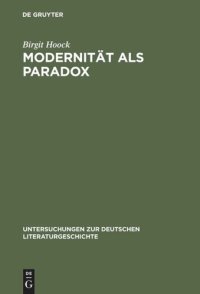 DE GRUYTER

Birgit Hoock

MODERNITÄT ALS PARADOX

UNTERSUCHUNGEN ZUR DEUTSCHEN LITERATURGESCHICHTE

DE G